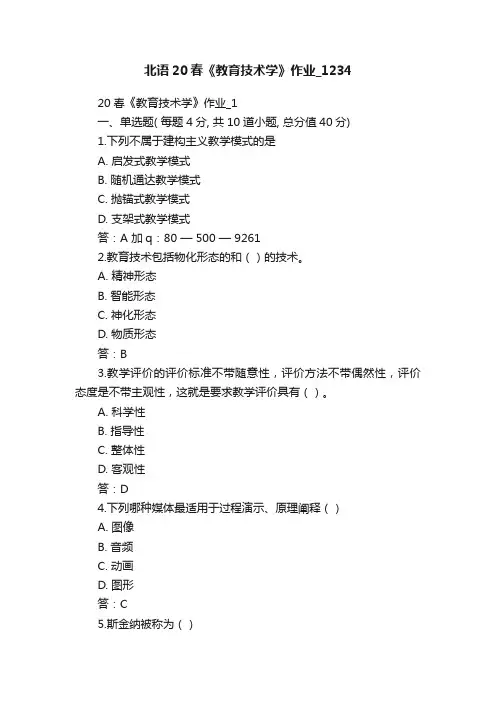 北语20春《教育技术学》作业_1234

20春《教育技术学》作业_1

一、单选题( 每题4分, 共10道小题, 总分值40分)

1.下列不属于建构主义教学模式的是

A. 启发式教学模式

B. 随机通达教学模式

C. 抛锚式教学模式

D. 支架式教学模式

答：A 加q：80 — 500 — 9261

2.教育技术包括物化形态的和（ ）的技术。

A. 精神形态

B. 智能形态

C. 神化形态

D. 物质形态

答：B

3.教学评价的评价标准不带随意性，评价方法不带偶然性，评价态度是不带主观性，这就是要求教学评价具有（ ）。

A. 科学性

B. 指导性

C. 整体性

D. 客观性

答：D

4.下列哪种媒体最适用于过程演示、原理阐释（ ）

A. 图像

B. 音频

C. 动画

D. 图形

答：C

5.斯金纳被称为（ ）